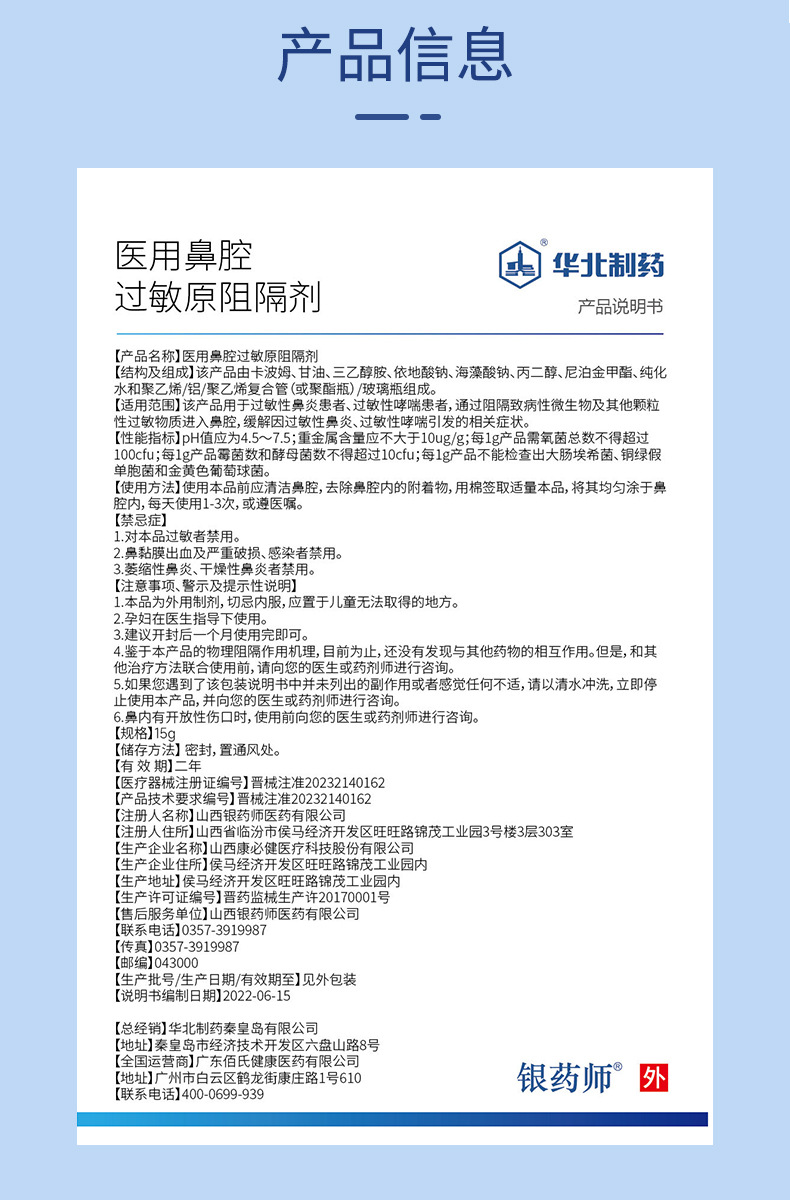 产品信息

医用鼻腔
过敏原阻隔剂

华北制药
产品说明书

【产品名称】医用鼻腔过敏原阻隔剂
【结构及组成】该产品由卡波姆、甘油、三乙醇胺、依地酸钠、海藻酸钠、丙二醇、尼泊金甲酯、纯化水和聚乙烯/铝/聚乙烯复合管(或聚酯瓶)/玻璃瓶组成。
【适用范围】该产品用于过敏性鼻炎患者、过敏性哮喘患者，通过阻隔致病性微生物及其他颗粒性过敏物质进入鼻腔，缓解因过敏性鼻炎、过敏性哮喘引发的相关症状。
【性能指标】pH值应为4.5～7.5；重金属含量应不大于10ug/g；每1g产品需氧菌总数不得超过100cfu；每1g产品霉菌数和酵母菌数不得超过10cfu；每1g产品不能检查出大肠埃希菌、铜绿假单胞菌和金黄色葡萄球菌。
【使用方法】使用本品前应清洁鼻腔，去除鼻腔内的附着物，用棉签取适量本品，将其均匀涂于鼻腔内，每天使用1-3次，或遵医嘱。
【禁忌症】
1.对本品过敏者禁用。
2.鼻黏膜出血及严重破损、感染者禁用。
3.萎缩性鼻炎、干燥性鼻炎者禁用。
【注意事项、警示及提示性说明】
1.本品为外用制剂，切忌内服，应置于儿童无法取得的地方。
2.孕妇在医生指导下使用。
3.建议开封后一个月使用完即可。
4.鉴于本产品的物理阻隔作用机理，目前为止，还没有发现与其他药物的相互作用。但是，和其他治疗方法联合使用前，请向您的医生或药剂师进行咨询。
5.如果您遇到了该包装说明书中并未列出的副作用或者感觉任何不适，请以清水冲洗，立即停止使用本产品，并向您的医生或药剂师进行咨询。
6.鼻内有开放性伤口时，使用前向您的医生或药剂师进行咨询。
【规格】15g
【储存方法】密封，置通风处。
【有 效 期】二年
【医疗器械注册证编号】晋械注准20232140162
【产品技术要求编号】晋械注准20232140162
【注册人名称】山西银药师医药有限公司
【注册人住所】山西省临汾市侯马经济开发区旺旺路锦茂工业园3号楼3层303室
【生产企业名称】山西康必健医疗科技股份有限公司
【生产企业住所】侯马经济开发区旺旺路锦茂工业园内
【生产地址】侯马经济开发区旺旺路锦茂工业园内
【生产许可证编号】晋药监械生产许20170001号
【售后服务单位】山西银药师医药有限公司
【联系电话】0357-3919987
【传真】0357-3919987
【邮编】043000
【生产批号/生产日期/有效期至】见外包装
【说明书编制日期】2022-06-15

【总经销】华北制药秦皇岛有限公司
【地址】秦皇岛市经济技术开发区六盘山路8号
【全国运营商】广东佰氏健康医药有限公司
【地址】广州市白云区鹤龙街康庄路1号610
【联系电话】400-0699-939

银药师®
外